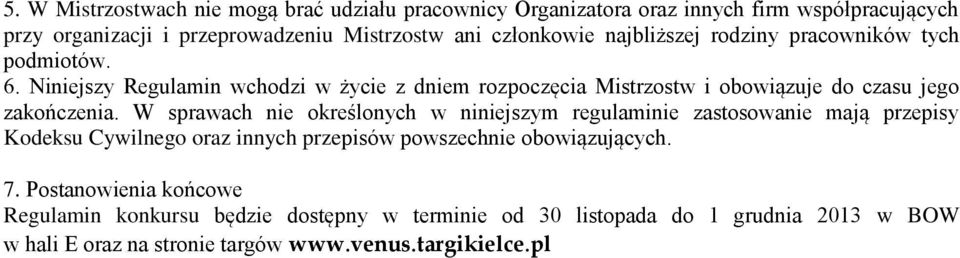 5. W Mistrzostwach nie mogą brać udziału pracownicy Organizatora oraz innych firm współpracujących przy organizacji i przeprowadzeniu Mistrzostw ani członkowie najbliższej rodziny pracowników tych podmiotów.
6. Niniejszy Regulamin wchodzi w życie z dniem rozpoczęcia Mistrzostw i obowiązuje do czasu jego zakończenia. W sprawach nie określonych w niniejszym regulaminie zastosowanie mają przepisy Kodeksu Cywilnego oraz innych przepisów powszechnie obowiązujących.

7. Postanowienia końcowe
Regulamin konkursu będzie dostępny w terminie od 30 listopada do 1 grudnia 2013 w BOW w hali E oraz na stronie targów www.venus.targikielce.pl